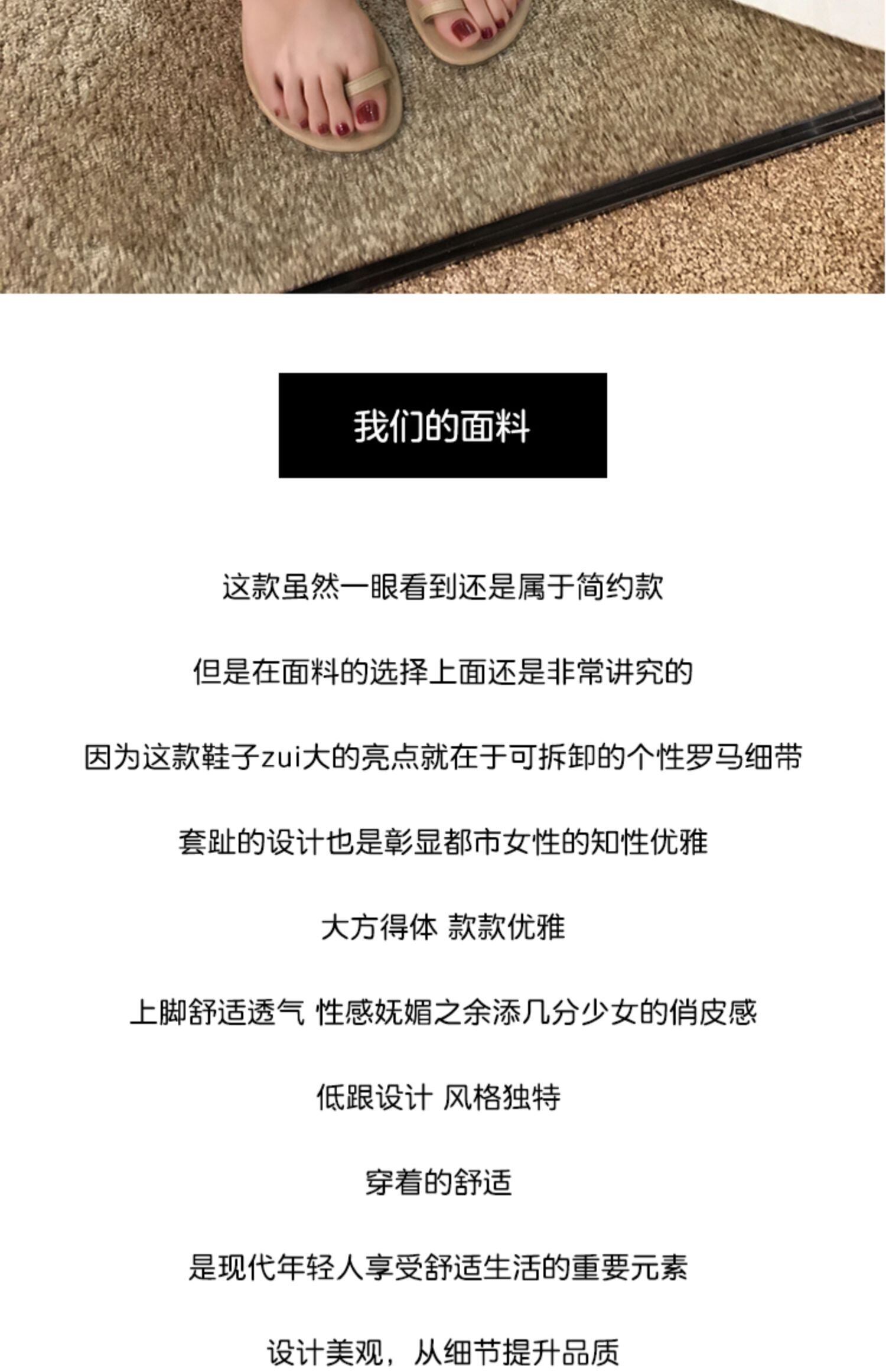 我们的面料

这款虽然一眼看到还是属于简约款

但是在面料的选择上面还是非常讲究的

因为这款鞋子zui大的亮点就在于可拆卸的个性罗马细带

套趾的设计也是彰显都市女性的知性优雅

大方得体 款款优雅

上脚舒适透气 性感妩媚之余添几分少女的俏皮感

低跟设计 风格独特

穿着的舒适

是现代年轻人享受舒适生活的重要元素

设计美观，从细节提升品质